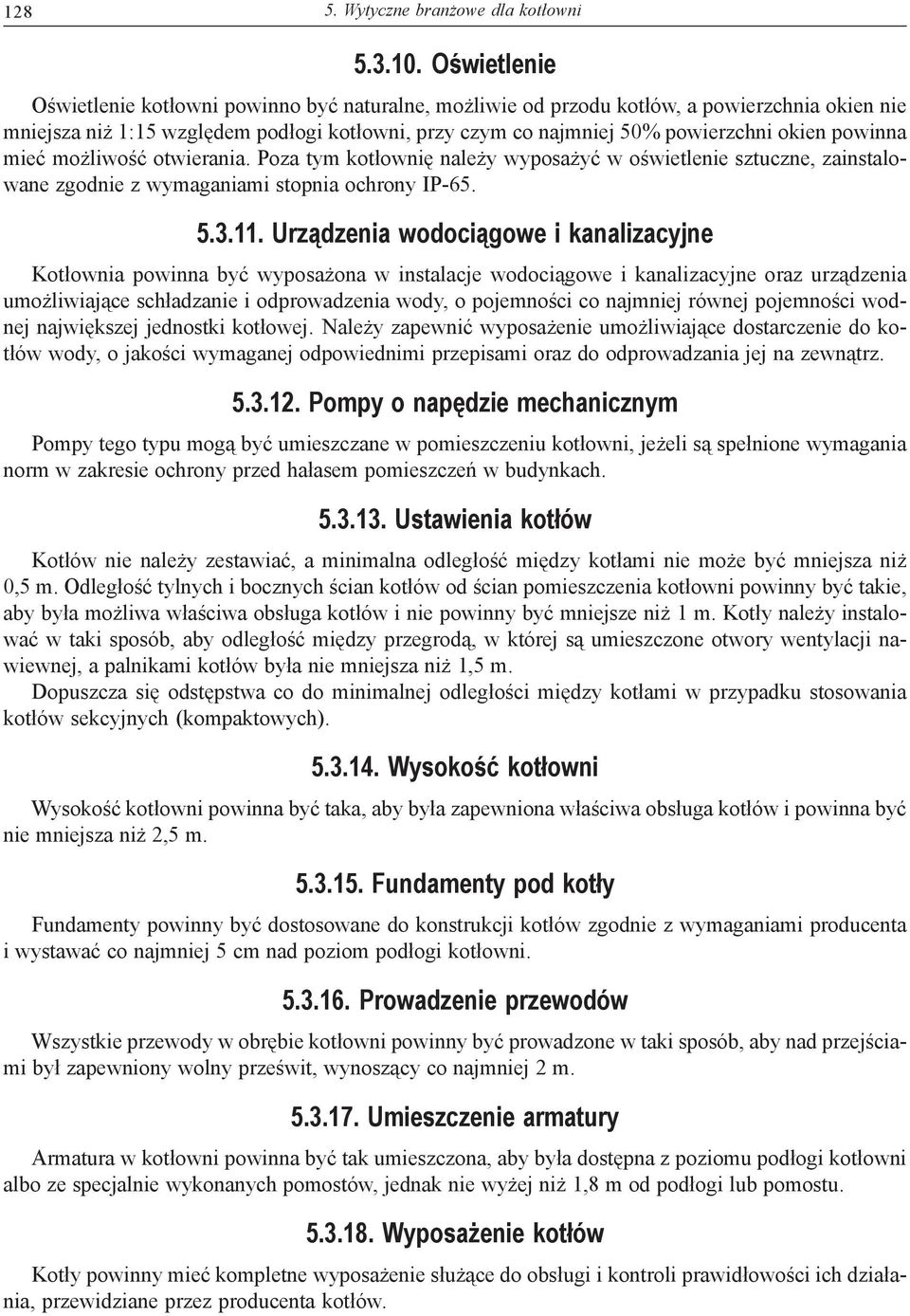 128 5. Wytyczne branżowe dla kotłowni

5.3.10. Oświetlenie

Oświetlenie kotłowni powinno być naturalne, możliwie od przodu kotłów, a powierzchnia okien nie mniejsza niż 1:15 względem podłogi kotłowni, przy czym co najmniej 50% powierzchni okien powinna mieć możliwość otwierania. Poza tym kotłownię należy wyposażyć w oświetlenie sztuczne, zainstalowane zgodnie z wymaganiami stopnia ochrony IP-65.

5.3.11. Urządzenia wodociągowe i kanalizacyjne

Kotłownia powinna być wyposażona w instalacje wodociągowe i kanalizacyjne oraz urządzenia umożliwiające schładzanie i odprowadzenia wody, o pojemności co najmniej równej pojemności wodnej największej jednostki kotłowej. Należy zapewnić wyposażenie umożliwiające dostarczenie do kotłów wody, o jakości wymaganej odpowiednimi przepisami oraz do odprowadzania jej na zewnątrz.

5.3.12. Pompy o napędzie mechanicznym

Pompy tego typu mogą być umieszczane w pomieszczeniu kotłowni, jeżeli są spełnione wymagania norm w zakresie ochrony przed hałasem pomieszczeń w budynkach.

5.3.13. Ustawienia kotłów

Kotłów nie należy zestawiać, a minimalna odległość między kotłami nie może być mniejsza niż 0,5 m. Odległość tylnych i bocznych ścian kotłów od ścian pomieszczenia kotłowni powinny być takie, aby była możliwa właściwa obsługa kotłów i nie powinny być mniejsze niż 1 m. Kotły należy instalować w taki sposób, aby odległość między przegrodą, w której są umieszczone otwory wentylacji nawiewnej, a palnikami kotłów była nie mniejsza niż 1,5 m.

Dopuszcza się odstępstwa co do minimalnej odległości między kotłami w przypadku stosowania kotłów sekcyjnych (kompaktowych).

5.3.14. Wysokość kotłowni

Wysokość kotłowni powinna być taka, aby była zapewniona właściwa obsługa kotłów i powinna być nie mniejsza niż 2,5 m.

5.3.15. Fundamenty pod kotły

Fundamenty powinny być dostosowane do konstrukcji kotłów zgodnie z wymaganiami producenta i wystawać co najmniej 5 cm nad poziom podłogi kotłowni.

5.3.16. Prowadzenie przewodów

Wszystkie przewody w obrębie kotłowni powinny być prowadzone w taki sposób, aby nad przejściami był zapewniony wolny prześwit, wynoszący co najmniej 2 m.

5.3.17. Umieszczenie armatury

Armatura w kotłowni powinna być tak umieszczona, aby była dostępna z poziomu podłogi kotłowni albo ze specjalnie wykonanych pomostów, jednak nie wyżej niż 1,8 m od podłogi lub pomostu.

5.3.18. Wyposażenie kotłów

Kotły powinny mieć kompletne wyposażenie służące do obsługi i kontroli prawidłowości ich działania, przewidziane przez producenta kotłów.